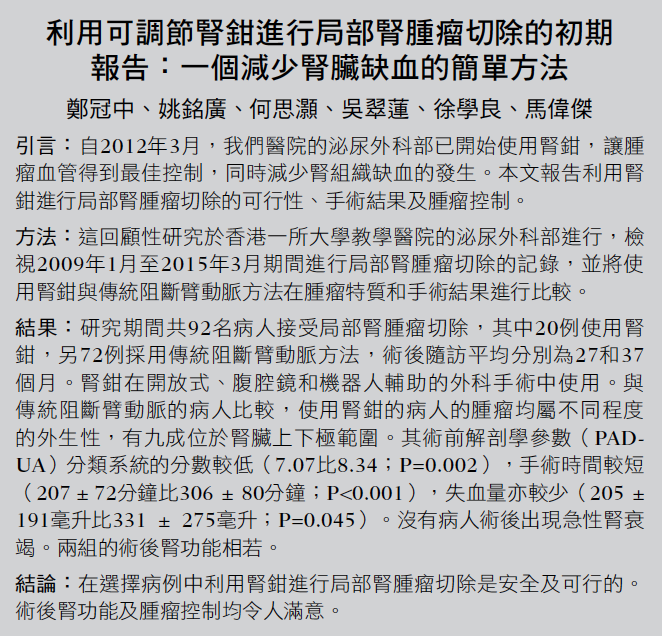 利用可調節腎鉗進行局部腎腫瘤切除的初期報告：一個減少腎臟缺血的簡單方法

鄭冠中、姚銘廣、何思灝、吳翠蓮、徐學良、馬偉傑

引言：自2012年3月，我們醫院的泌尿外科部已開始使用腎鉗，讓腫瘤血管得到最佳控制，同時減少腎組織缺血的發生。本文報告利用腎鉗進行局部腎腫瘤切除的可行性、手術結果及腫瘤控制。

方法：這回顧性研究於香港一所大學教學醫院的泌尿外科部進行，檢視2009年1月至2015年3月期間進行局部腎腫瘤切除的記錄，並將使用腎鉗與傳統阻斷臂動脈方法在腫瘤特質和手術結果進行比較。

結果：研究期間共92名病人接受局部腎腫瘤切除，其中20例使用腎鉗，另72例採用傳統阻斷臂動脈方法，術後隨訪平均分別為27和37個月。腎鉗在開放式、腹腔鏡和機器人輔助的外科手術中使用。與傳統阻斷臂動脈的病人比較，使用腎鉗的病人的腫瘤均屬不同程度的外生性，有九成位於腎臟上下極範圍。其術前解剖學參數（PADUA）分類系統的分數較低（7.07比8.34；P=0.002），手術時間較短（207 ± 72分鐘比306 ± 80分鐘；P<0.001），失血量亦較少（205 ± 191毫升比331 ± 275毫升；P=0.045）。沒有病人術後出現急性腎衰竭。兩組的術後腎功能相若。

結論：在選擇病例中利用腎鉗進行局部腎腫瘤切除是安全及可行的。術後腎功能及腫瘤控制均令人滿意。